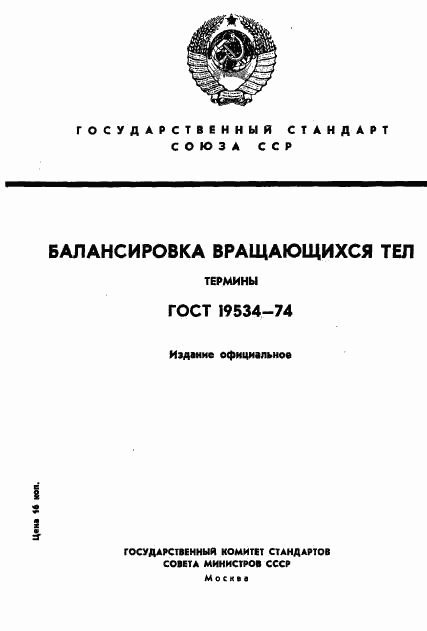 ГОСУДАРСТВЕННЫЙ СТАНДАРТ СОЮЗА ССР

БАЛАНСИРОВКА ВРАЩАЮЩИХСЯ ТЕЛ

ТЕРМИНЫ

ГОСТ 19534—74

Издание официальное

Цена 16 коп.

ГОСУДАРСТВЕННЫЙ КОМИТЕТ СТАНДАРТОВ СОВЕТА МИНИСТРОВ СССР

Москва